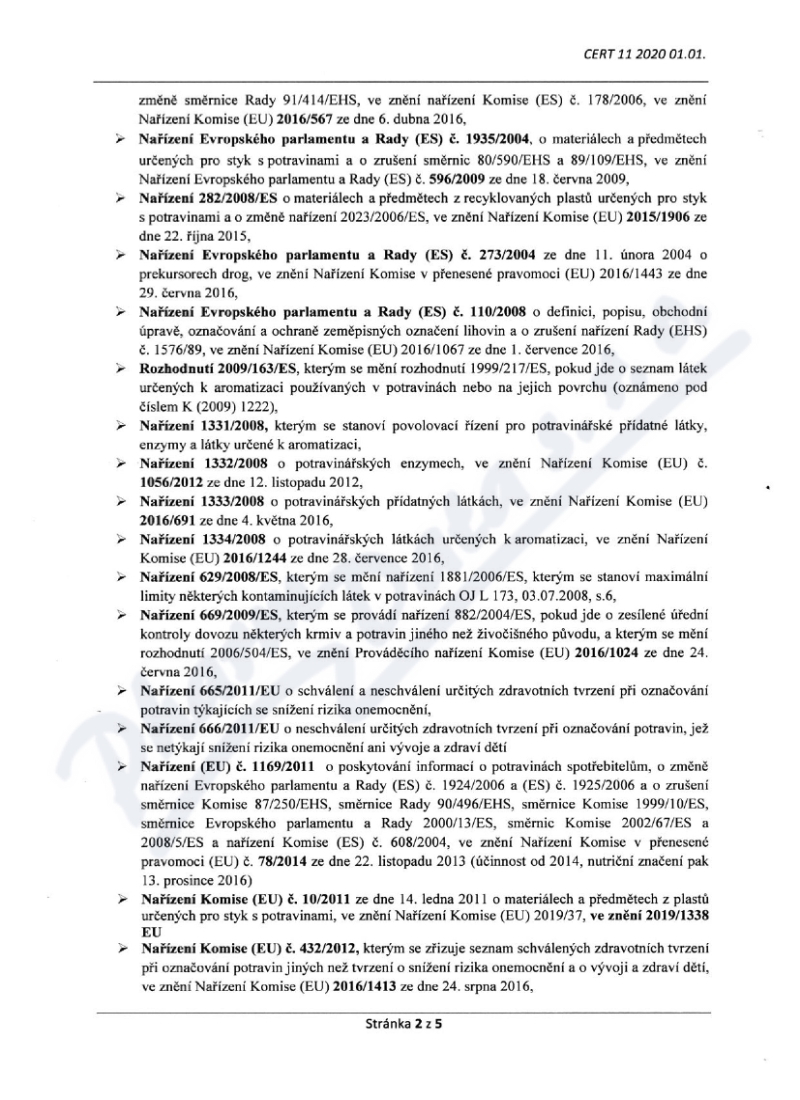 CERT 11 2020 01.01.

změně směrnice Rady 91/414/EHS, ve znění nařízení Komise (ES) č. 178/2006, ve znění Nařízení Komise (EU) 2016/567 ze dne 6. dubna 2016,

➢ Nařízení Evropského parlamentu a Rady (ES) č. 1935/2004, o materiálech a předmětech určených pro styk s potravinami a o zrušení směrnic 80/590/EHS a 89/109/EHS, ve znění Nařízení Evropského parlamentu a Rady (ES) č. 596/2009 ze dne 18. června 2009,

➢ Nařízení 282/2008/ES o materiálech a předmětech z recyklovaných plastů určených pro styk s potravinami a o změně nařízení 2023/2006/ES, ve znění Nařízení Komise (EU) 2015/1906 ze dne 22. října 2015,

➢ Nařízení Evropského parlamentu a Rady (ES) č. 273/2004 ze dne 11. února 2004 o prekursorech drog, ve znění Nařízení Komise v přenesené pravomoci (EU) 2016/1443 ze dne 29. června 2016,

➢ Nařízení Evropského parlamentu a Rady (ES) č. 110/2008 o definici, popisu, obchodní úpravě, označování a ochraně zeměpisných označení lihovin a o zrušení nařízení Rady (EHS) č. 1576/89, ve znění Nařízení Komise (EU) 2016/1067 ze dne 1. července 2016,

➢ Rozhodnutí 2009/163/ES, kterým se mění rozhodnutí 1999/217/ES, pokud jde o seznam látek určených k aromatizaci používaných v potravinách nebo na jejich povrchu (oznámeno pod číslem K (2009) 1222),

➢ Nařízení 1331/2008, kterým se stanoví povolovací řízení pro potravinářské přídatné látky, enzymy a látky určené k aromatizaci,

➢ Nařízení 1332/2008 o potravinářských enzymech, ve znění Nařízení Komise (EU) č. 1056/2012 ze dne 12. listopadu 2012,

➢ Nařízení 1333/2008 o potravinářských přídatných látkách, ve znění Nařízení Komise (EU) 2016/691 ze dne 4. května 2016,

➢ Nařízení 1334/2008 o potravinářských látkách určených k aromatizaci, ve znění Nařízení Komise (EU) 2016/1244 ze dne 28. července 2016,

➢ Nařízení 629/2008/ES, kterým se mění nařízení 1881/2006/ES, kterým se stanoví maximální limity některých kontaminujících látek v potravinách OJ L 173, 03.07.2008, s.6,

➢ Nařízení 669/2009/ES, kterým se provádí nařízení 882/2004/ES, pokud jde o zesílené úřední kontroly dovozu některých krmiv a potravin jiného než živočišného původu, a kterým se mění rozhodnutí 2006/504/ES, ve znění Prováděcího nařízení Komise (EU) 2016/1024 ze dne 24. června 2016,

➢ Nařízení 665/2011/EU o schválení a neschválení určitých zdravotních tvrzení při označování potravin týkajících se snížení rizika onemocnění,

➢ Nařízení 666/2011/EU o neschválení určitých zdravotních tvrzení při označování potravin, jež se netýkají snížení rizika onemocnění ani vývoje a zdraví dětí

➢ Nařízení (EU) č. 1169/2011 o poskytování informací o potravinách spotřebitelům, o změně nařízení Evropského parlamentu a Rady (ES) č. 1924/2006 a (ES) č. 1925/2006 a o zrušení směrnice Komise 87/250/EHS, směrnice Rady 90/496/EHS, směrnice Komise 1999/10/ES, směrnice Evropského parlamentu a Rady 2000/13/ES, směrnic Komise 2002/67/ES a 2008/5/ES a nařízení Komise (ES) č. 608/2004, ve znění Nařízení Komise v přenesené pravomoci (EU) č. 78/2014 ze dne 22. listopadu 2013 (účinnost od 2014, nutriční značení pak 13. prosince 2016)

➢ Nařízení Komise (EU) č. 10/2011 ze dne 14. ledna 2011 o materiálech a předmětech z plastů určených pro styk s potravinami, ve znění Nařízení Komise (EU) 2019/37, ve znění 2019/1338 EU

➢ Nařízení Komise (EU) č. 432/2012, kterým se zřizuje seznam schválených zdravotních tvrzení při označování potravin jiných než tvrzení o snížení rizika onemocnění a o vývoji a zdraví dětí, ve znění Nařízení Komise (EU) 2016/1413 ze dne 24. srpna 2016,

Stránka 2 z 5